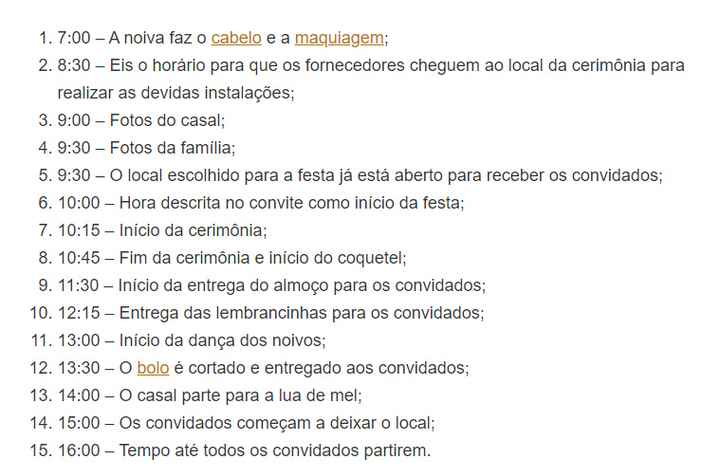 1. 7:00 – A noiva faz o cabelo e a maquiagem;
2. 8:30 – Eis o horário para que os fornecedores cheguem ao local da cerimônia para realizar as devidas instalações;
3. 9:00 – Fotos do casal;
4. 9:30 – Fotos da família;
5. 9:30 – O local escolhido para a festa já está aberto para receber os convidados;
6. 10:00 – Hora descrita no convite como início da festa;
7. 10:15 – Início da cerimônia;
8. 10:45 – Fim da cerimônia e início do coquetel;
9. 11:30 – Início da entrega do almoço para os convidados;
10. 12:15 – Entrega das lembrancinhas para os convidados;
11. 13:00 – Início da dança dos noivos;
12. 13:30 – O bolo é cortado e entregado aos convidados;
13. 14:00 – O casal parte para a lua de mel;
14. 15:00 – Os convidados começam a deixar o local;
15. 16:00 – Tempo até todos os convidados partirem.